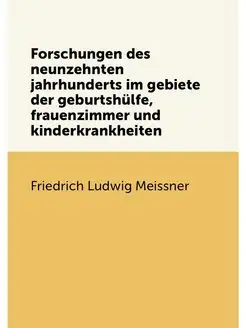 Forschungen des neunzehnten jahrhunderts im gebiete der geburtshülfe, frauenzimmer und kinderkrankheiten

Friedrich Ludwig Meissner